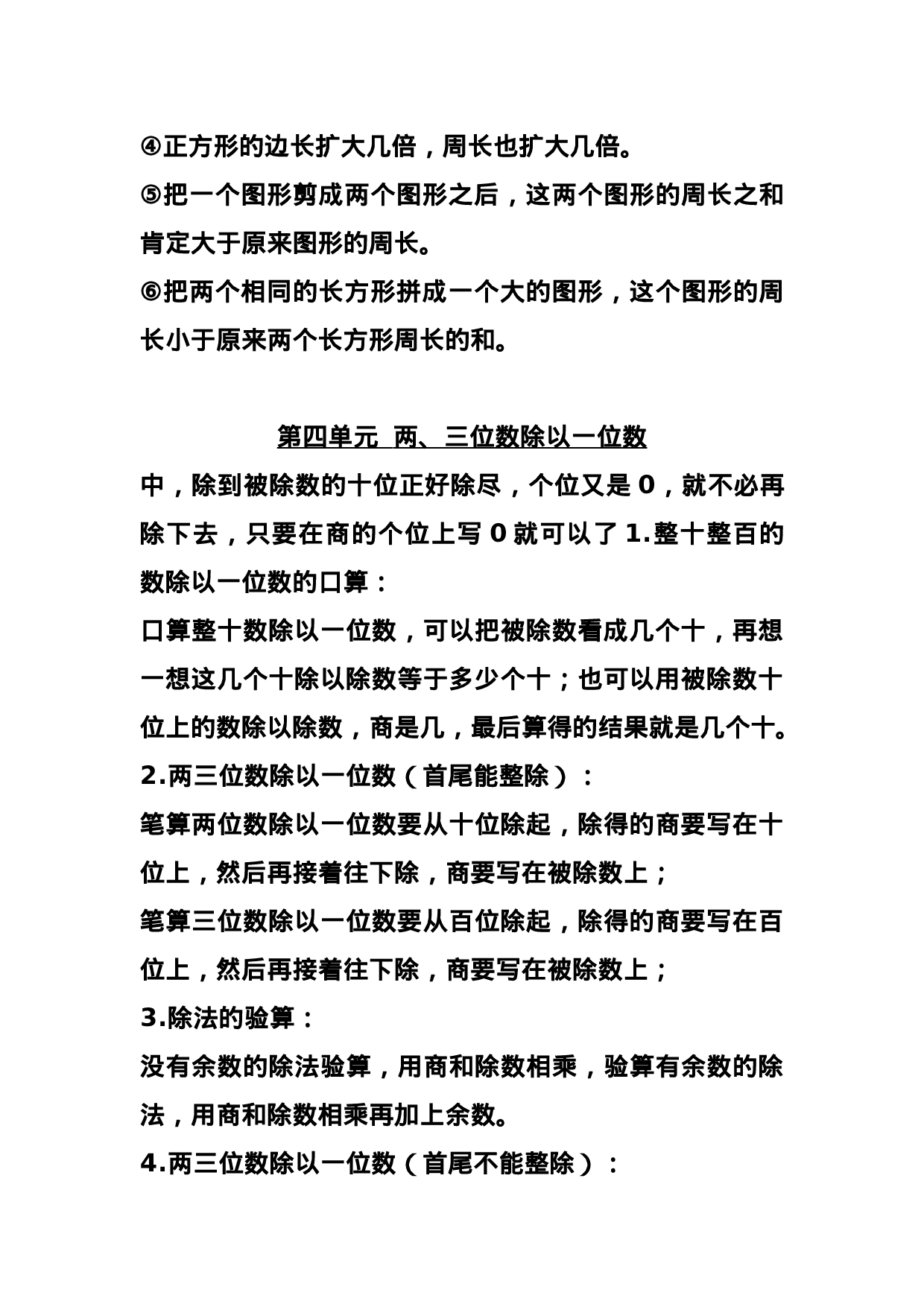 ④正方形的边长扩大几倍，周长也扩大几倍。
⑤把一个图形剪成两个图形之后，这两个图形的周长之和肯定大于原来图形的周长。
⑥把两个相同的长方形拼成一个大的图形，这个图形的周长小于原来两个长方形周长的和。

第四单元 两、三位数除以一位数

中，除到被除数的十位正好除尽，个位又是 0，就不必再除下去，只要在商的个位上写 0 就可以了 1.整十整百的数除以一位数的口算：
口算整十数除以一位数，可以把被除数看成几个十，再想一想这几个十除以除数等于多少个十；也可以用被除数十位上的数除以除数，商是几，最后算得的结果就是几个十。
2.两三位数除以一位数（首尾能整除）：
笔算两位数除以一位数要从十位除起，除得的商要写在十位上，然后再接着往下除，商要写在被除数上；
笔算三位数除以一位数要从百位除起，除得的商要写在百位上，然后再接着往下除，商要写在被除数上；
3.除法的验算：
没有余数的除法验算，用商和除数相乘，验算有余数的除法，用商和除数相乘再加上余数。
4.两三位数除以一位数（首尾不能整除）：